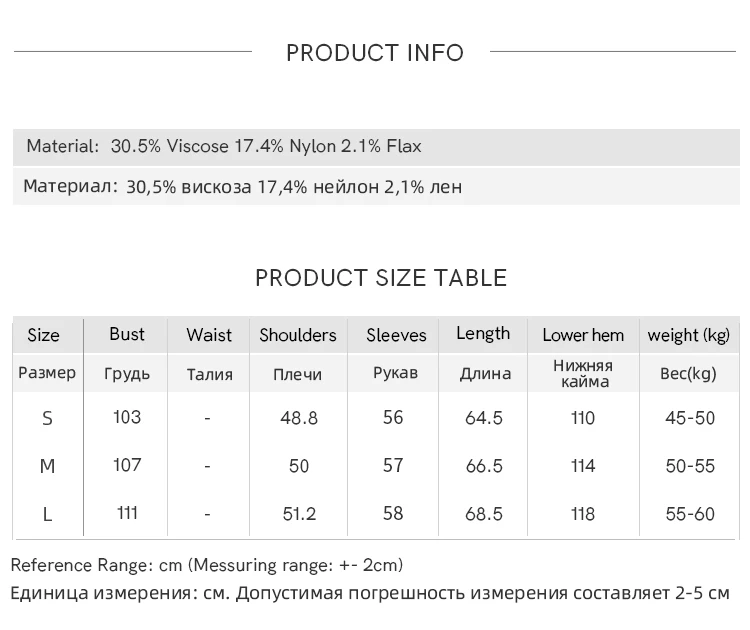 PRODUCT INFO

Material: 30.5% Viscose 17.4% Nylon 2.1% Flax

Материал: 30,5% вискоза 17,4% нейлон 2,1% лен

PRODUCT SIZE TABLE

| Size | Bust | Waist | Shoulders | Sleeves | Length | Lower hem | weight (kg) |
|---|---|---|---|---|---|---|---|
| Размер | Грудь | Талия | Плечи | Рукав | Длина | Нижняя кайма | Вес(kg) |
| S | 103 | - | 48.8 | 56 | 64.5 | 110 | 45-50 |
| M | 107 | - | 50 | 57 | 66.5 | 114 | 50-55 |
| L | 111 | - | 51.2 | 58 | 68.5 | 118 | 55-60 |

Reference Range: cm (Messuring range: +- 2cm)

Единица измерения: см. Допустимая погрешность измерения составляет 2-5 см